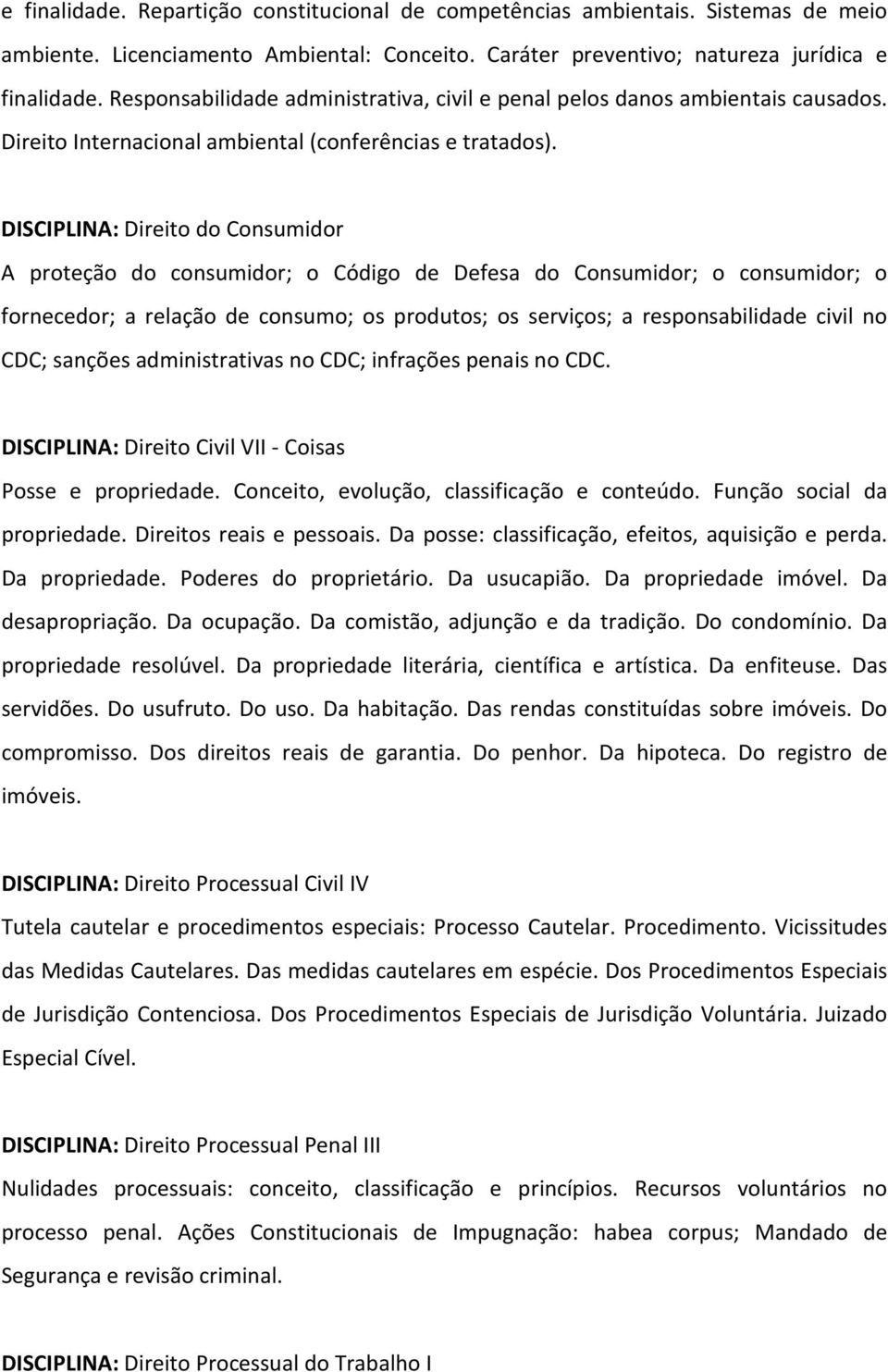 e finalidade. Repartição constitucional de competências ambientais. Sistemas de meio ambiente. Licenciamento Ambiental: Conceito. Caráter preventivo; natureza jurídica e finalidade. Responsabilidade administrativa, civil e penal pelos danos ambientais causados. Direito Internacional ambiental (conferências e tratados).

DISCIPLINA: Direito do Consumidor

A proteção do consumidor; o Código de Defesa do Consumidor; o consumidor; o fornecedor; a relação de consumo; os produtos; os serviços; a responsabilidade civil no CDC; sanções administrativas no CDC; infrações penais no CDC.

DISCIPLINA: Direito Civil VII - Coisas

Posse e propriedade. Conceito, evolução, classificação e conteúdo. Função social da propriedade. Direitos reais e pessoais. Da posse: classificação, efeitos, aquisição e perda. Da propriedade. Poderes do proprietário. Da usucapião. Da propriedade imóvel. Da desapropriação. Da ocupação. Da comistão, adjunção e da tradição. Do condomínio. Da propriedade resolúvel. Da propriedade literária, científica e artística. Da enfiteuse. Das servidões. Do usufruto. Do uso. Da habitação. Das rendas constituídas sobre imóveis. Do compromisso. Dos direitos reais de garantia. Do penhor. Da hipoteca. Do registro de imóveis.

DISCIPLINA: Direito Processual Civil IV

Tutela cautelar e procedimentos especiais: Processo Cautelar. Procedimento. Vicissitudes das Medidas Cautelares. Das medidas cautelares em espécie. Dos Procedimentos Especiais de Jurisdição Contenciosa. Dos Procedimentos Especiais de Jurisdição Voluntária. Juizado Especial Cível.

DISCIPLINA: Direito Processual Penal III

Nulidades processuais: conceito, classificação e princípios. Recursos voluntários no processo penal. Ações Constitucionais de Impugnação: habea corpus; Mandado de Segurança e revisão criminal.

DISCIPLINA: Direito Processual do Trabalho I